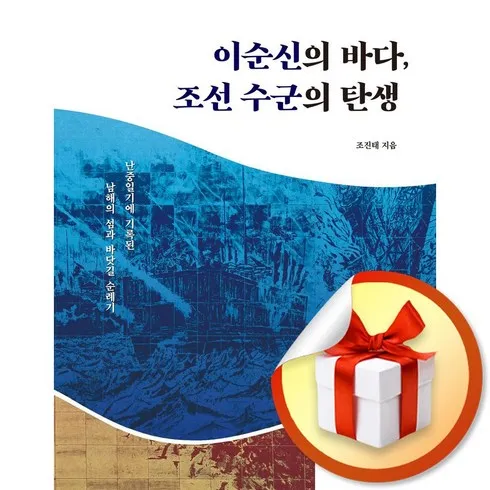 이순신의 바다,
조선 수군의 탄생

조진태 지음

난중일기에 기록된
남해의 섬과 바닷길 순례기